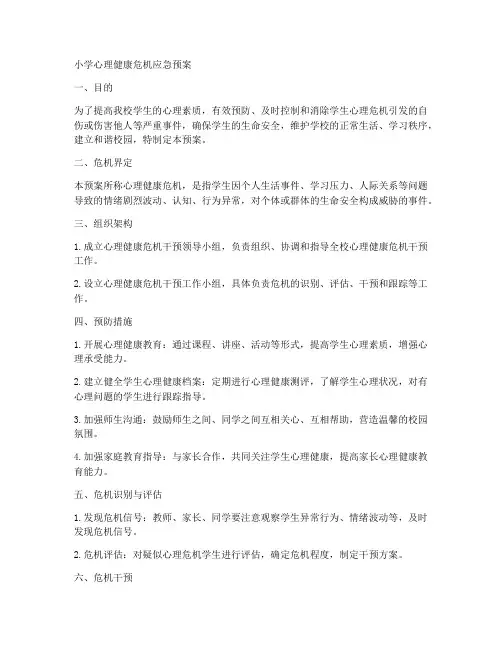 小学心理健康危机应急预案

一、目的

为了提高我校学生的心理素质，有效预防、及时控制和消除学生心理危机引发的自伤或伤害他人等严重事件，确保学生的生命安全，维护学校的正常生活、学习秩序，建立和谐校园，特制定本预案。

二、危机界定

本预案所称心理健康危机，是指学生因个人生活事件、学习压力、人际关系等问题导致的情绪剧烈波动、认知、行为异常，对个体或群体的生命安全构成威胁的事件。

三、组织架构

1. 成立心理健康危机干预领导小组，负责组织、协调和指导全校心理健康危机干预工作。

2. 设立心理健康危机干预工作小组，具体负责危机的识别、评估、干预和跟踪等工作。

四、预防措施

1. 开展心理健康教育：通过课程、讲座、活动等形式，提高学生心理素质，增强心理承受能力。

2. 建立健全学生心理健康档案：定期进行心理健康测评，了解学生心理状况，对有心理问题的学生进行跟踪指导。

3. 加强师生沟通：鼓励师生之间、同学之间互相关心、互相帮助，营造温馨的校园氛围。

4. 加强家庭教育指导：与家长合作，共同关注学生心理健康，提高家长心理健康教育能力。

五、危机识别与评估

1. 发现危机信号：教师、家长、同学要注意观察学生异常行为、情绪波动等，及时发现危机信号。

2. 危机评估：对疑似心理危机学生进行评估，确定危机程度，制定干预方案。

六、危机干预